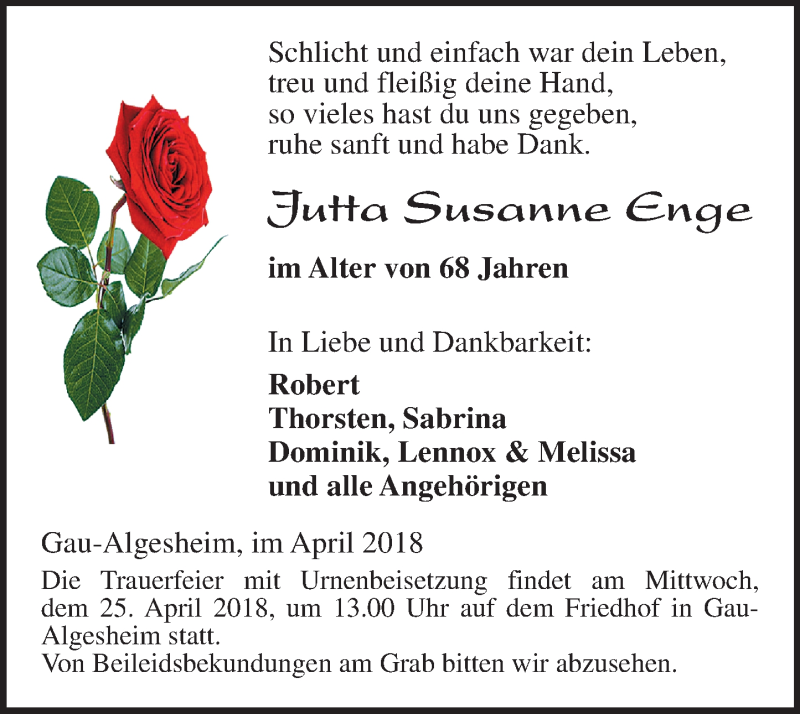 Schlicht und einfach war dein Leben,
treu und fleißig deine Hand,
so vieles hast du uns gegeben,
ruhe sanft und habe Dank.

Jutta Susanne Enge

im Alter von 68 Jahren

In Liebe und Dankbarkeit:

Robert
Thorsten, Sabrina
Dominik, Lennox & Melissa
und alle Angehörigen

Gau-Algesheim, im April 2018

Die Trauerfeier mit Urnenbeisetzung findet am Mittwoch, dem 25. April 2018, um 13.00 Uhr auf dem Friedhof in Gau-Algesheim statt.
Von Beileidsbekundungen am Grab bitten wir abzusehen.